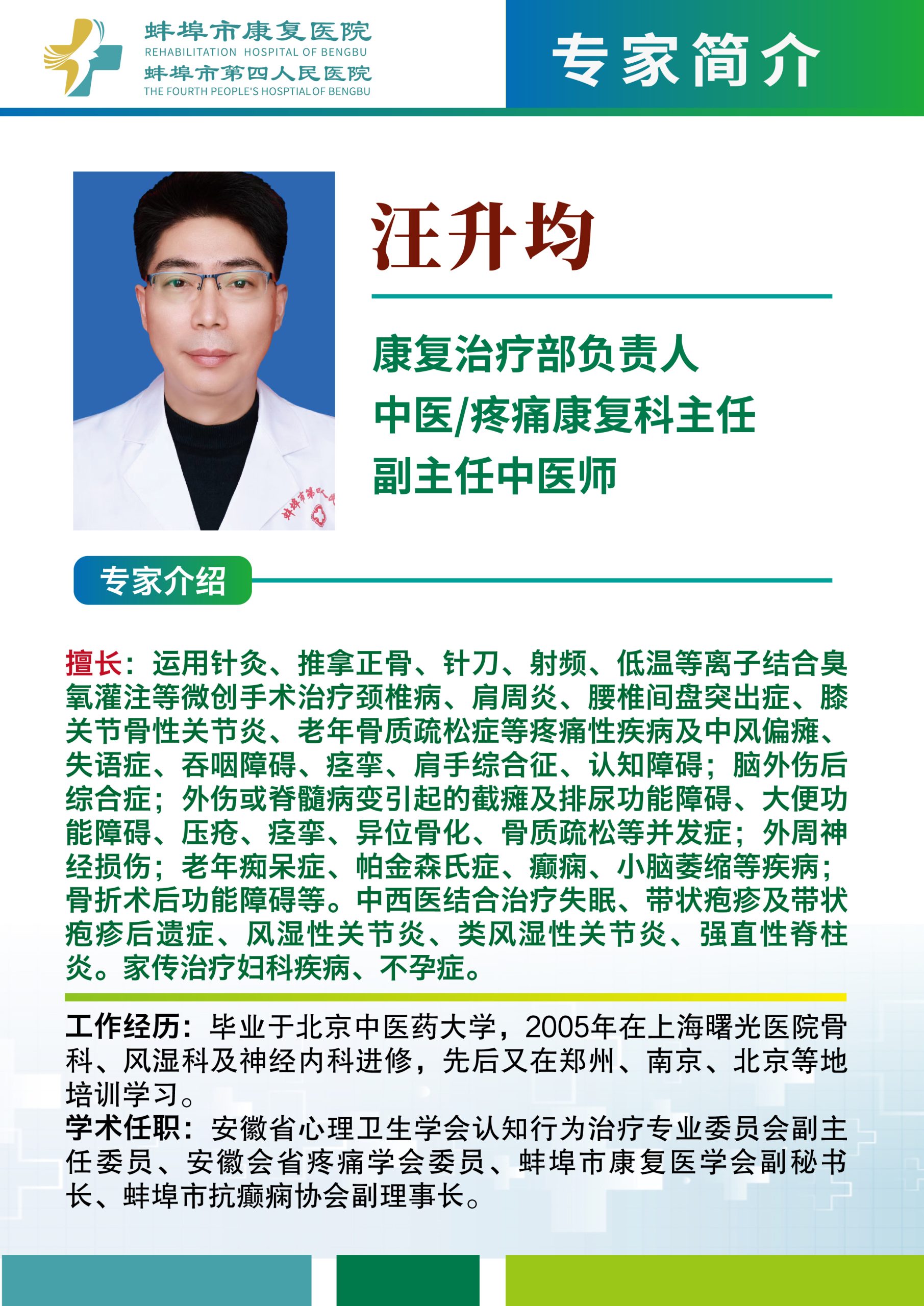 蚌埠市康复医院
REHABILITATION HOSPITAL OF BENGBU
蚌埠市第四人民医院
THE FOURTH PEOPLE'S HOSPTIAL OF BENGBU

专家简介

汪升均

康复治疗部负责人
中医/疼痛康复科主任
副主任中医师

专家介绍

擅长：运用针灸、推拿正骨、针刀、射频、低温等离子结合臭氧灌注等微创手术治疗颈椎病、肩周炎、腰椎间盘突出症、膝关节骨性关节炎、老年骨质疏松症等疼痛性疾病及中风偏瘫、失语症、吞咽障碍、痉挛、肩手综合征、认知障碍；脑外伤后综合症；外伤或脊髓病变引起的截瘫及排尿功能障碍、大便功能障碍、压疮、痉挛、异位骨化、骨质疏松等并发症；外周神经损伤；老年痴呆症、帕金森氏症、癫痫、小脑萎缩等疾病；骨折术后功能障碍等。中西医结合治疗失眠、带状疱疹及带状疱疹后遗症、风湿性关节炎、类风湿性关节炎、强直性脊柱炎。家传治疗妇科疾病、不孕症。

工作经历：毕业于北京中医药大学，2005年在上海曙光医院骨科、风湿科及神经内科进修，先后又在郑州、南京、北京等地培训学习。
学术任职：安徽省心理卫生学会认知行为治疗专业委员会副主任委员、安徽会省疼痛学会委员、蚌埠市康复医学会副秘书长、蚌埠市抗癫痫协会副理事长。